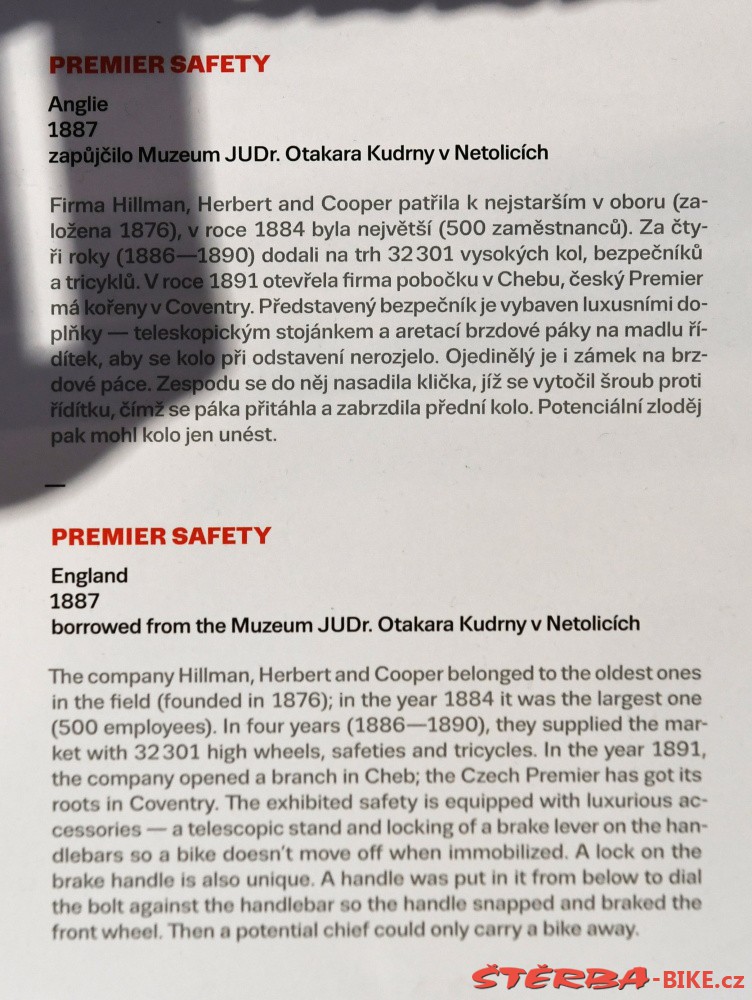 PREMIER SAFETY

Anglie
1887
zapůjčilo Muzeum JUDr. Otakara Kudrny v Netolicích

Firma Hillman, Herbert and Cooper patřila k nejstarším v oboru (založena 1876), v roce 1884 byla největší (500 zaměstnanců). Za čtyři roky (1886—1890) dodali na trh 32 301 vysokých kol, bezpečníků a tricyklů. V roce 1891 otevřela firma pobočku v Chebu, český Premier má kořeny v Coventry. Představený bezpečník je vybaven luxusními doplňky — teleskopickým stojánkem a aretací brzdové páky na madlu řídítek, aby se kolo při odstavení nerozjelo. Ojedinělý je i zámek na brzdové páce. Zespodu se do něj nasadila klička, jíž se vytočil šroub proti řídítku, čímž se páka přitáhla a zabrzdila přední kolo. Potenciální zloděj pak mohl kolo jen unést.

—

PREMIER SAFETY

England
1887
borrowed from the Muzeum JUDr. Otakara Kudrny v Netolicích

The company Hillman, Herbert and Cooper belonged to the oldest ones in the field (founded in 1876); in the year 1884 it was the largest one (500 employees). In four years (1886—1890), they supplied the market with 32 301 high wheels, safeties and tricycles. In the year 1891, the company opened a branch in Cheb; the Czech Premier has got its roots in Coventry. The exhibited safety is equipped with luxurious accessories — a telescopic stand and locking of a brake lever on the handlebars so a bike doesn't move off when immobilized. A lock on the brake handle is also unique. A handle was put in it from below to dial the bolt against the handlebar so the handle snapped and braked the front wheel. Then a potential chief could only carry a bike away.

ŠTĚRBA-BIKE.cz